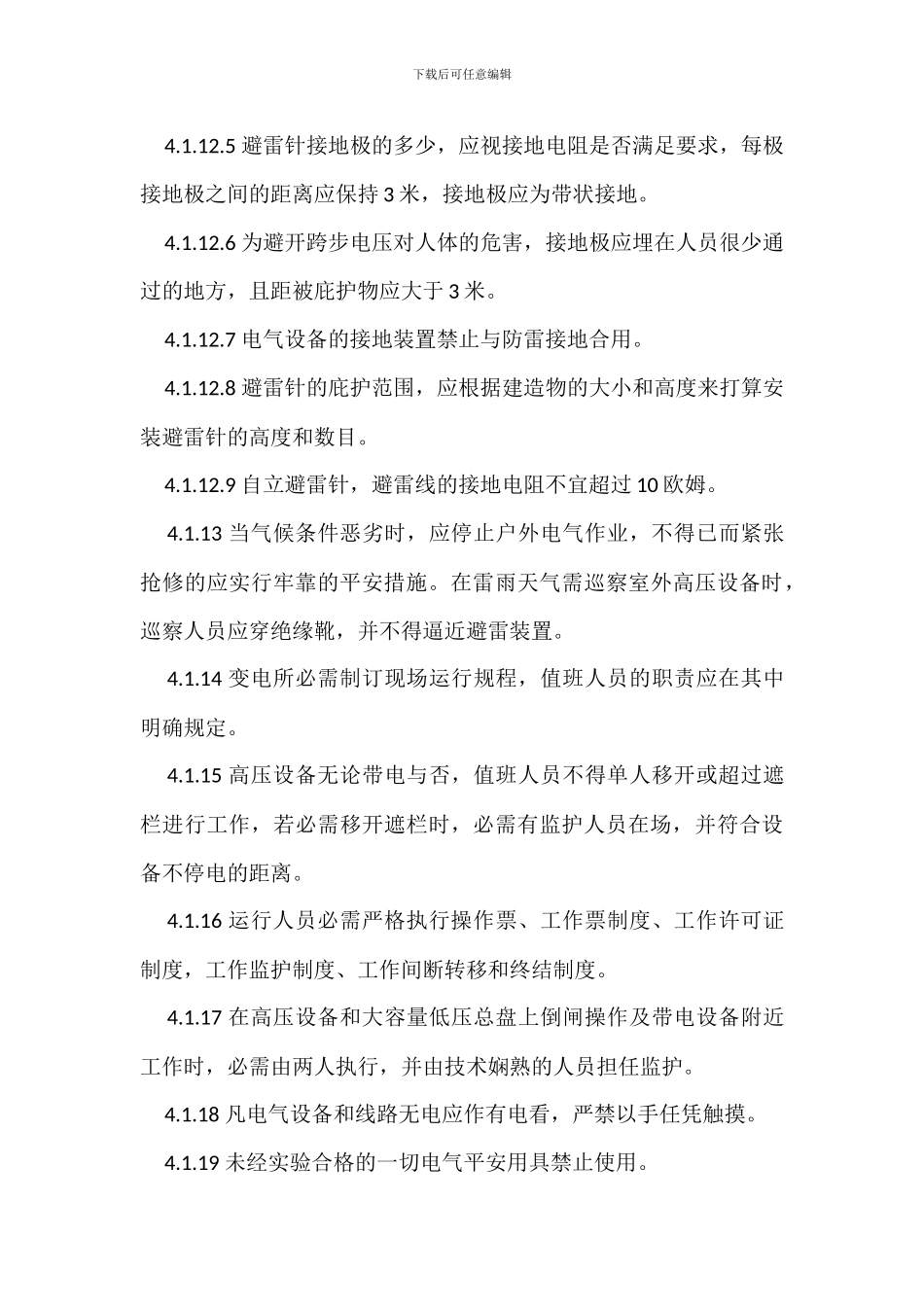 下载后可任意编辑

4.1.12.5 避雷针接地极的多少，应视接地电阻是否满足要求，每极接地极之间的距离应保持 3 米，接地极应为带状接地。

4.1.12.6 为避开跨步电压对人体的危害，接地极应埋在人员很少通过的地方，且距被庇护物应大于 3 米。

4.1.12.7 电气设备的接地装置禁止与防雷接地合用。

4.1.12.8 避雷针的庇护范围，应根据建造物的大小和高度来打算安装避雷针的高度和数目。

4.1.12.9 自立避雷针，避雷线的接地电阻不宜超过 10 欧姆。

4.1.13 当气候条件恶劣时，应停止户外电气作业，不得已而紧张抢修的应实行牢靠的平安措施。在雷雨天气需巡察室外高压设备时，巡察人员应穿绝缘靴，并不得逼近避雷装置。

4.1.14 变电所必需制订现场运行规程，值班人员的职责应在其中明确规定。

4.1.15 高压设备无论带电与否，值班人员不得单人移开或超过遮栏进行工作，若必需移开遮栏时，必需有监护人员在场，并符合设备不停电的距离。

4.1.16 运行人员必需严格执行操作票、工作票制度、工作许可证制度，工作监护制度、工作间断转移和终结制度。

4.1.17 在高压设备和大容量低压总盘上倒闸操作及带电设备附近工作时，必需由两人执行，并由技术娴熟的人员担任监护。

4.1.18 凡电气设备和线路无电应作有电看，严禁以手任凭触摸。

4.1.19 未经实验合格的一切电气平安用具禁止使用。